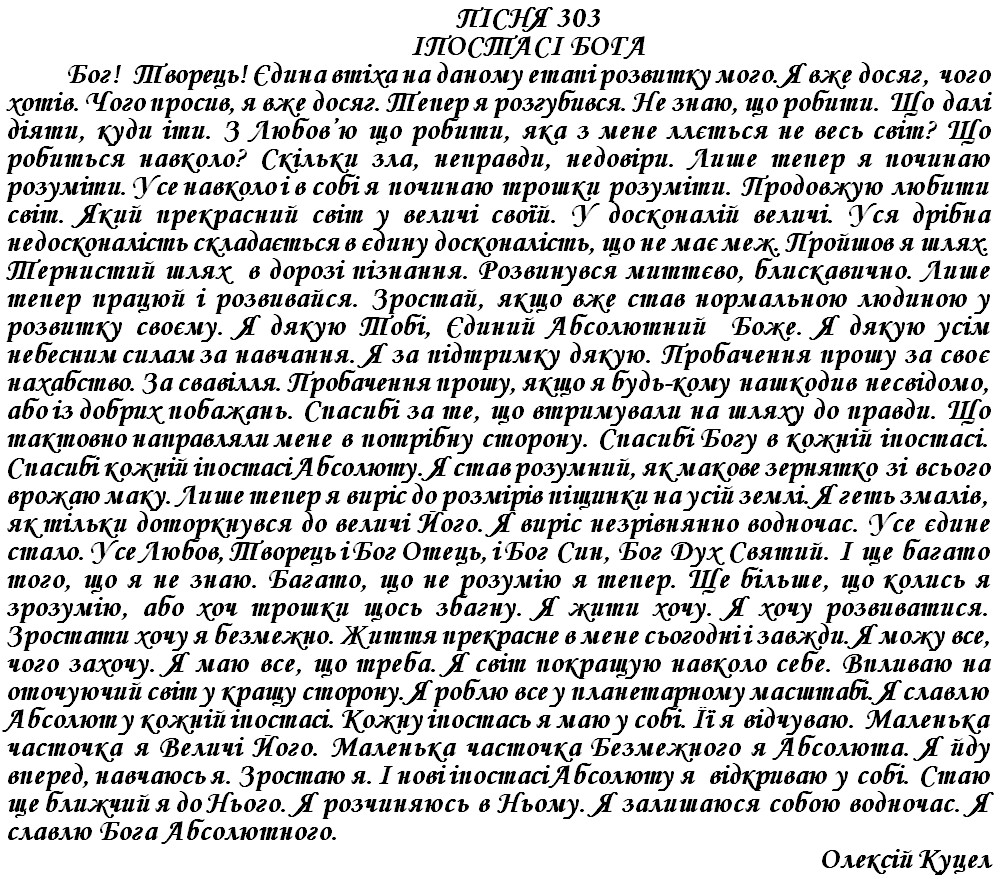 ПІСНЯ 303
ІПОСТАСІ БОГА

Бог! Творець! Єдина втіха на даному етапі розвитку мого. Я вже досяг, чого хотів. Чого просив, я вже досяг. Тепер я розгубився. Не знаю, що робити. Що далі діяти, куди іти. З Любов'ю що робити, яка з мене ллється не весь світ? Що робиться навколо? Скільки зла, неправди, недовіри. Лише тепер я починаю розуміти. Усе навколо і в собі я починаю трошки розуміти. Продовжую любити світ. Який прекрасний світ у величі своїй. У досконалій величі. Уся дрібна недосконалість складається в єдину досконалість, що не має меж. Пройшов я шлях. Тернистий шлях в дорозі пізнання. Розвинувся миттєво, блискавично. Лише тепер працюй і розвивайся. Зростай, якщо вже став нормальною людиною у розвитку своєму. Я дякую Тобі, Єдиний Абсолютний Боже. Я дякую усім небесним силам за навчання. Я за підтримку дякую. Пробачення прошу за своє нахабство. За свавілля. Пробачення прошу, якщо я будь-кому нашкодив несвідомо, або із добрих побажань. Спасибі за те, що втримували на шляху до правди. Що тактовно направляли мене в потрібну сторону. Спасибі Богу в кожній іпостасі. Спасибі кожній іпостасі Абсолюту. Я став розумний, як макове зернятко зі всього врожаю маку. Лише тепер я виріс до розмірів піщинки на усій землі. Я геть змалів, як тільки доторкнувся до величі Його. Я виріс незрівнянно водночас. Усе єдине стало. Усе Любов, Творець і Бог Отець, і Бог Син, Бог Дух Святий. І ще багато того, що я не знаю. Багато, що не розумію я тепер. Ще більше, що колись я зрозумію, або хоч трошки щось збагну. Я жити хочу. Я хочу розвиватися. Зростати хочу я безмежно. Життя прекрасне в мене сьогодні і завжди. Я можу все, чого захочу. Я маю все, що треба. Я світ покращую навколо себе. Впливаю на оточуючий світ у кращу сторону. Я роблю все у планетарному масштабі. Я славлю Абсолют у кожній іпостасі. Кожну іпостась я маю у собі. Її я відчуваю. Маленька часточка я Величі Його. Маленька часточка Безмежного я Абсолюта. Я йду вперед, навчаюсь я. Зростаю я. І нові іпостасі Абсолюту я відкриваю у собі. Стаю ще ближчий я до Нього. Я розчиняюсь в Ньому. Я залишаюся собою водночас. Я славлю Бога Абсолютного.

Олексій Куцел